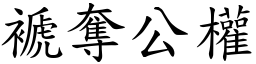 褫奪公權